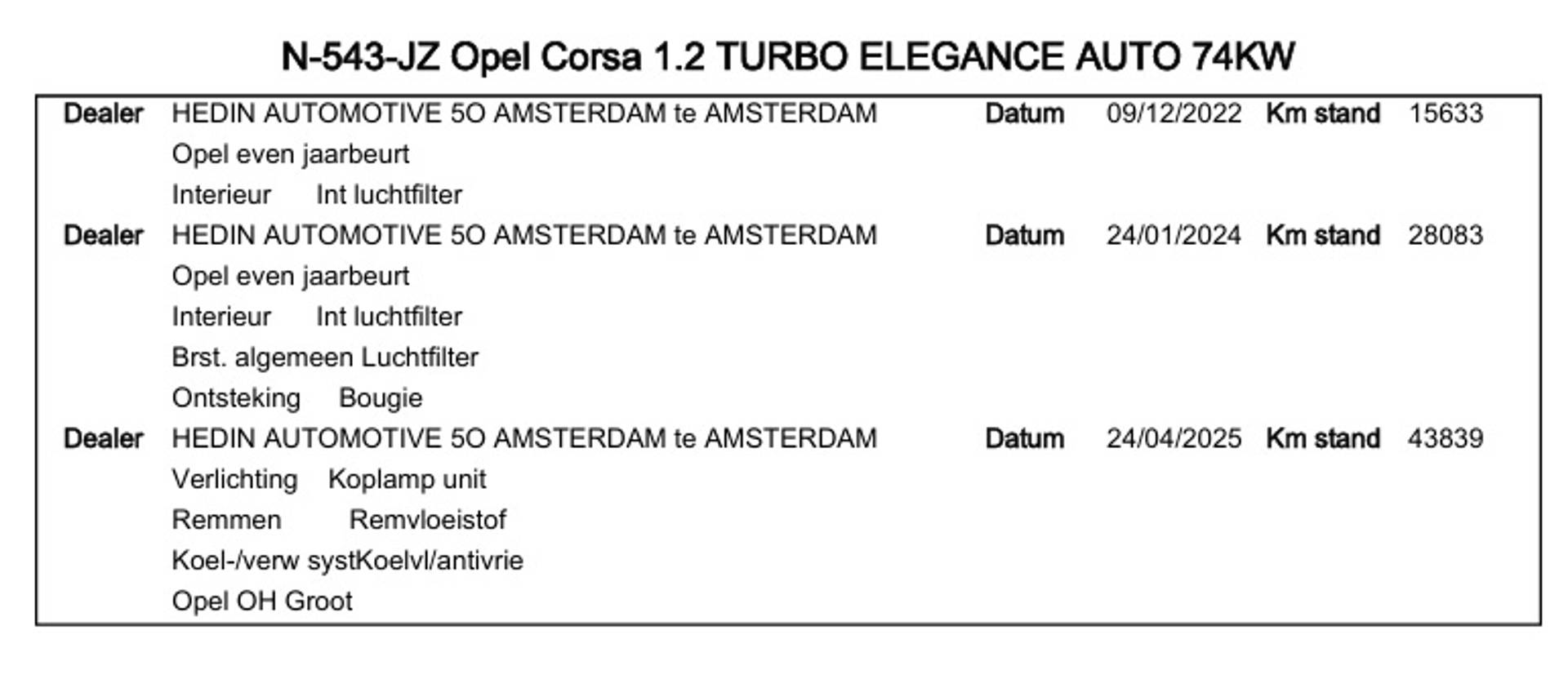 N-543-JZ Opel Corsa 1.2 TURBO ELEGANCE AUTO 74KW

Dealer HEDIN AUTOMOTIVE 5O AMSTERDAM te AMSTERDAM Datum 09/12/2022 Km stand 15633
Opel even jaarbeurt
Interieur Int luchtfilter

Dealer HEDIN AUTOMOTIVE 5O AMSTERDAM te AMSTERDAM Datum 24/01/2024 Km stand 28083
Opel even jaarbeurt
Interieur Int luchtfilter
Brst. algemeen Luchtfilter
Ontsteking Bougie

Dealer HEDIN AUTOMOTIVE 5O AMSTERDAM te AMSTERDAM Datum 24/04/2025 Km stand 43839
Verlichting Koplamp unit
Remmen Remvloeistof
Koel-/verw systKoelvl/antivrie
Opel OH Groot